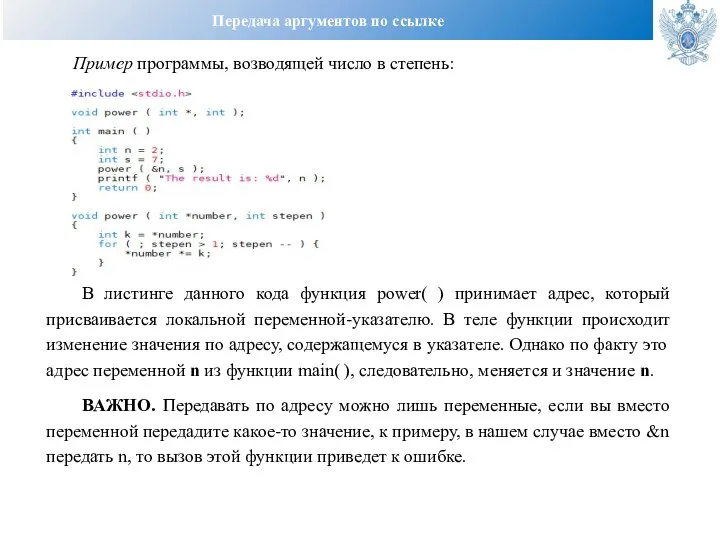 Передача аргументов по ссылке

Пример программы, возводящей число в степень:

#include <stdio.h>

void power ( int *, int );

int main ( )
{
    int n = 2;
    int s = 7;
    power ( &n, s );
    printf ( "The result is: %d", n );
    return 0;
}

void power ( int *number, int stepen )
{
    int k = *number;
    for ( ; stepen > 1; stepen -- ) {
        *number *= k;
    }
}

В листинге данного кода функция power( ) принимает адрес, который присваивается локальной переменной-указателю. В теле функции происходит изменение значения по адресу, содержащемуся в указателе. Однако по факту это адрес переменной n из функции main( ), следовательно, меняется и значение n.

ВАЖНО. Передавать по адресу можно лишь переменные, если вы вместо переменной передадите какое-то значение, к примеру, в нашем случае вместо &n передать n, то вызов этой функции приведет к ошибке.